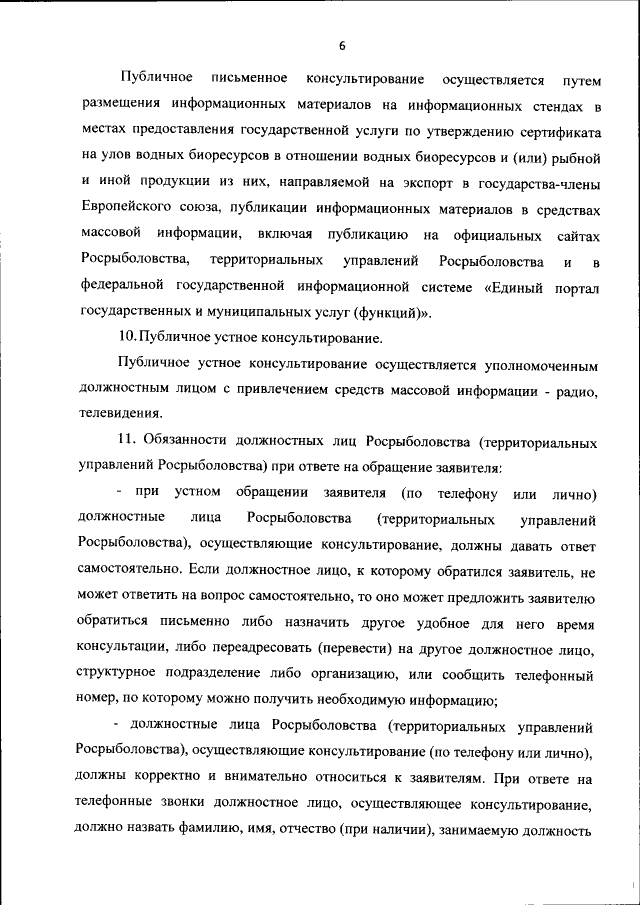 6

Публичное письменное консультирование осуществляется путем размещения информационных материалов на информационных стендах в местах предоставления государственной услуги по утверждению сертификата на улов водных биоресурсов в отношении водных биоресурсов и (или) рыбной и иной продукции из них, направляемой на экспорт в государства-члены Европейского союза, публикации информационных материалов в средствах массовой информации, включая публикацию на официальных сайтах Росрыболовства, территориальных управлений Росрыболовства и в федеральной государственной информационной системе «Единый портал государственных и муниципальных услуг (функций)».

10. Публичное устное консультирование.

Публичное устное консультирование осуществляется уполномоченным должностным лицом с привлечением средств массовой информации - радио, телевидения.

11. Обязанности должностных лиц Росрыболовства (территориальных управлений Росрыболовства) при ответе на обращение заявителя:

- при устном обращении заявителя (по телефону или лично) должностные лица Росрыболовства (территориальных управлений Росрыболовства), осуществляющие консультирование, должны давать ответ самостоятельно. Если должностное лицо, к которому обратился заявитель, не может ответить на вопрос самостоятельно, то оно может предложить заявителю обратиться письменно либо назначить другое удобное для него время консультации, либо переадресовать (перевести) на другое должностное лицо, структурное подразделение либо организацию, или сообщить телефонный номер, по которому можно получить необходимую информацию;

- должностные лица Росрыболовства (территориальных управлений Росрыболовства), осуществляющие консультирование (по телефону или лично), должны корректно и внимательно относиться к заявителям. При ответе на телефонные звонки должностное лицо, осуществляющее консультирование, должно назвать фамилию, имя, отчество (при наличии), занимаемую должность